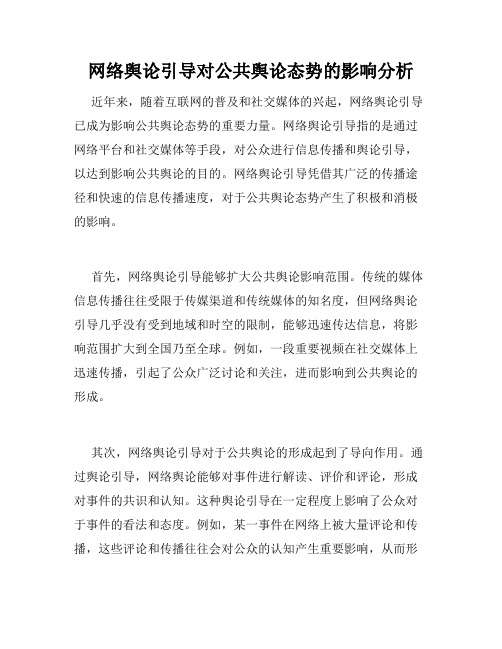 网络舆论引导对公共舆论态势的影响分析

近年来，随着互联网的普及和社交媒体的兴起，网络舆论引导已成为影响公共舆论态势的重要力量。网络舆论引导指的是通过网络平台和社交媒体等手段，对公众进行信息传播和舆论引导，以达到影响公共舆论的目的。网络舆论引导凭借其广泛的传播途径和快速的信息传播速度，对于公共舆论态势产生了积极和消极的影响。

首先，网络舆论引导能够扩大公共舆论影响范围。传统的媒体信息传播往往受限于传媒渠道和传统媒体的知名度，但网络舆论引导几乎没有受到地域和时空的限制，能够迅速传达信息，将影响范围扩大到全国乃至全球。例如，一段重要视频在社交媒体上迅速传播，引起了公众广泛讨论和关注，进而影响到公共舆论的形成。

其次，网络舆论引导对于公共舆论的形成起到了导向作用。通过舆论引导，网络舆论能够对事件进行解读、评价和评论，形成对事件的共识和认知。这种舆论引导在一定程度上影响了公众对于事件的看法和态度。例如，某一事件在网络上被大量评论和传播，这些评论和传播往往会对公众的认知产生重要影响，从而形